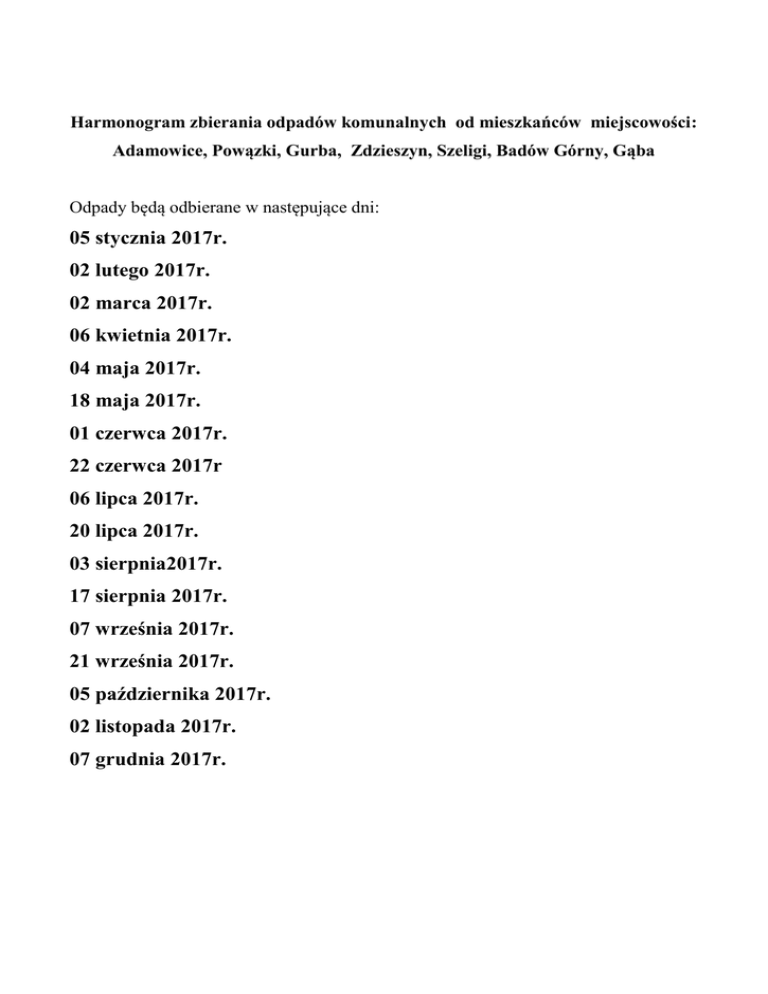 Harmonogram zbierania odpadów komunalnych od mieszkańców miejscowości: Adamowice, Powązki, Gurba, Zdzieszyn, Szeligi, Badów Górny, Gąba

Odpady będą odbierane w następujące dni:

05 stycznia 2017r.

02 lutego 2017r.

02 marca 2017r.

06 kwietnia 2017r.

04 maja 2017r.

18 maja 2017r.

01 czerwca 2017r.

22 czerwca 2017r

06 lipca 2017r.

20 lipca 2017r.

03 sierpnia2017r.

17 sierpnia 2017r.

07 września 2017r.

21 września 2017r.

05 października 2017r.

02 listopada 2017r.

07 grudnia 2017r.